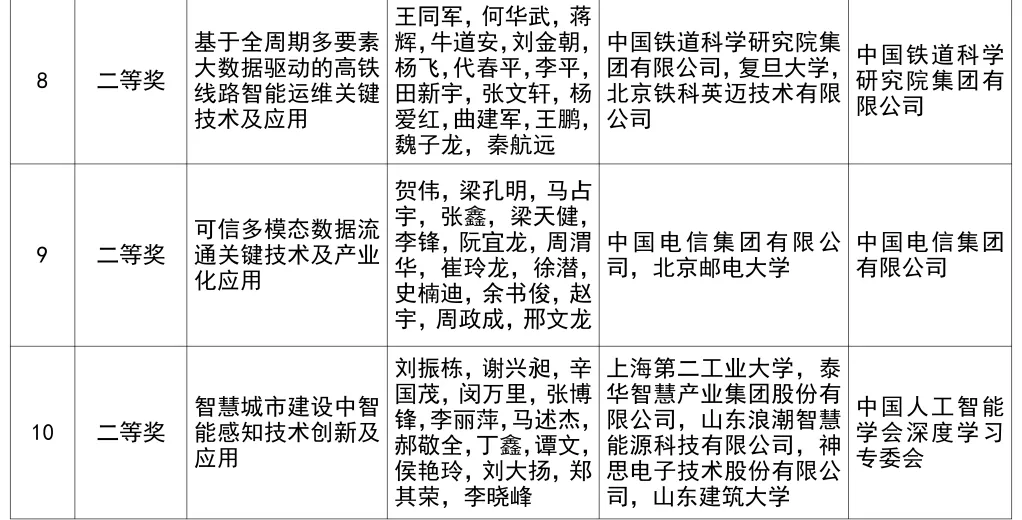 | 8 | 二等奖 | 基于全周期多要素大数据驱动的高铁线路智能运维关键技术及应用 | 王同军，何华武，蒋辉，牛道安，刘金朝，杨飞，代春平，李平，田新宇，张文轩，杨爱红，曲建军，王鹏，魏子龙，秦航远 | 中国铁道科学研究院集团有限公司，复旦大学，北京铁科英迈技术有限公司 | 中国铁道科学研究院集团有限公司 |
|---|---|---|---|---|---|
| 9 | 二等奖 | 可信多模态数据流通关键技术及产业化应用 | 贺伟，梁孔明，马占宇，张鑫，梁天健，李锋，阮宜龙，周渭华，崔玲龙，徐潜，史楠迪，余书俊，赵宇，周政成，邢文龙 | 中国电信集团有限公司，北京邮电大学 | 中国电信集团有限公司 |
| 10 | 二等奖 | 智慧城市建设中智能感知技术创新及应用 | 刘振栋，谢兴昶，辛国茂，闵万里，张博锋，李丽萍，马述杰，郝敬全，丁鑫，谭文，侯艳玲，刘大扬，郑其荣，李晓峰 | 上海第二工业大学，泰华智慧产业集团股份有限公司，山东浪潮智慧能源科技有限公司，神思电子技术股份有限公司，山东建筑大学 | 中国人工智能学会深度学习专委会 |